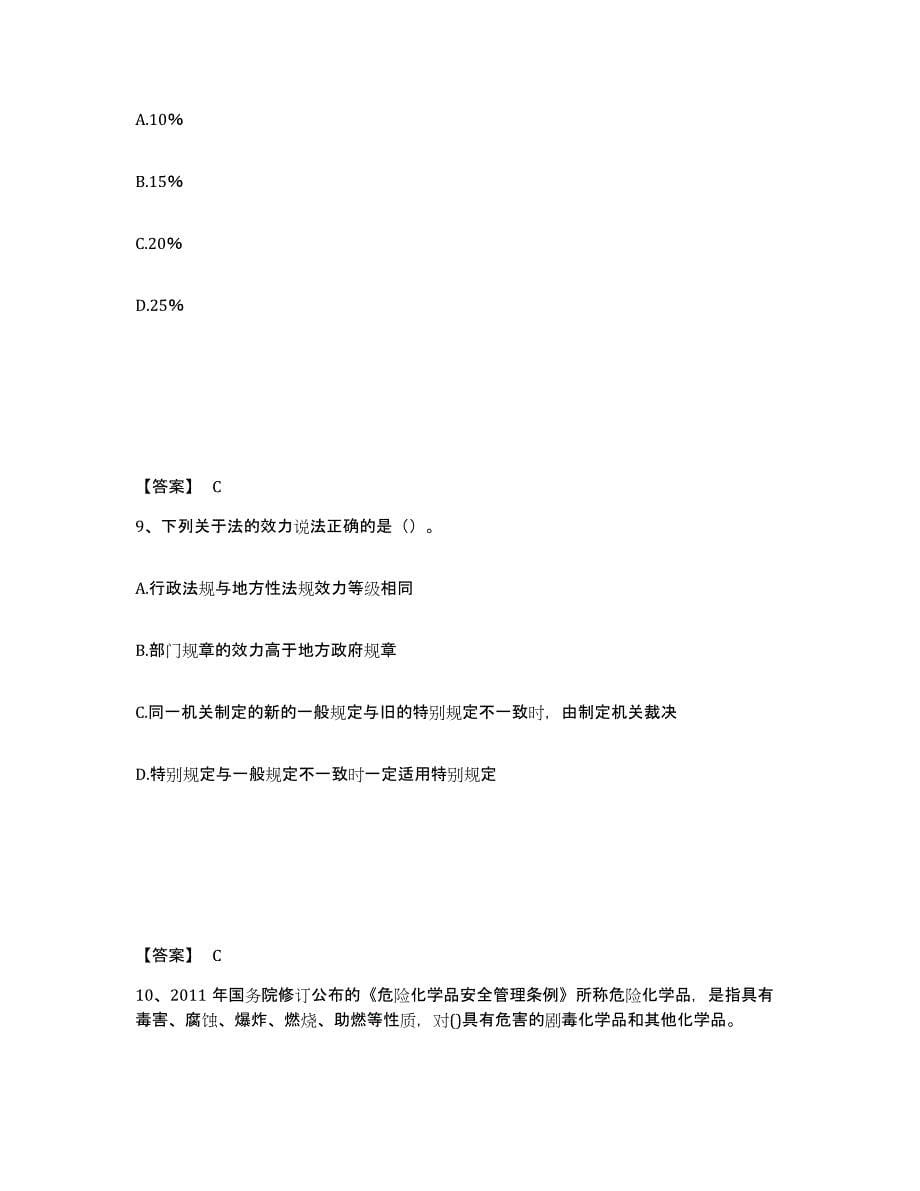 A.10%

B.15%

C.20%

D.25%

【答案】 C

9、下列关于法的效力说法正确的是（）。

A.行政法规与地方性法规效力等级相同

B.部门规章的效力高于地方政府规章

C.同一机关制定的新的一般规定与旧的特别规定不一致时，由制定机关裁决

D.特别规定与一般规定不一致时一定适用特别规定

【答案】 C

10、2011 年国务院修订公布的《危险化学品安全管理条例》所称危险化学品，是指具有毒害、腐蚀、爆炸、燃烧、助燃等性质，对()具有危害的剧毒化学品和其他化学品。